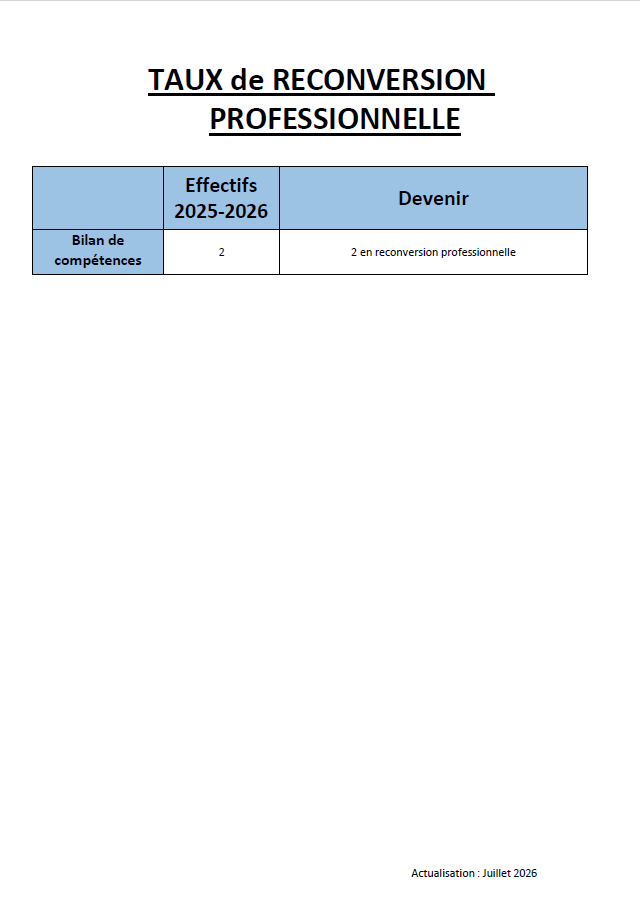 TAUX de RECONVERSION PROFESSIONNELLE

| | Effectifs 2025-2026 | Devenir |
|---|---|---|
| Bilan de compétences | 2 | 2 en reconversion professionnelle |

Actualisation : Juillet 2026